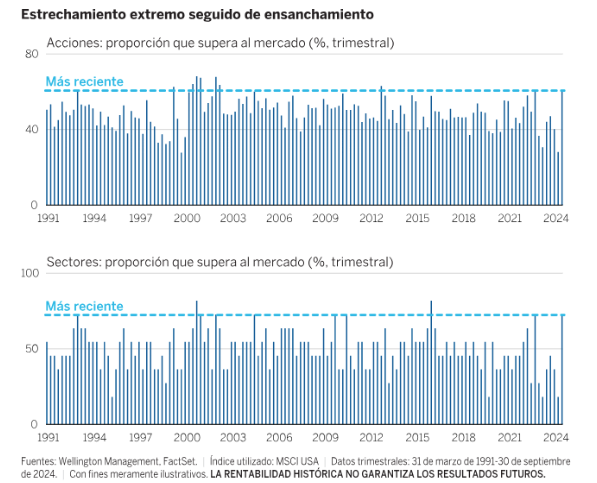 Estrechamiento extremo seguido de ensanchamiento

Acciones: proporción que supera al mercado (%, trimestral)

80
Más reciente
40
0
1991 1994 1997 2000 2003 2006 2009 2012 2015 2018 2021 2024

Sectores: proporción que supera al mercado (%, trimestral)

100
Más reciente
50
0
1991 1994 1997 2000 2003 2006 2009 2012 2015 2018 2021 2024

Fuentes: Wellington Management, FactSet. | Índice utilizado: MSCI USA | Datos trimestrales: 31 de marzo de 1991-30 de septiembre de 2024. | Con fines meramente ilustrativos. LA RENTABILIDAD HISTÓRICA NO GARANTIZA LOS RESULTADOS FUTUROS.